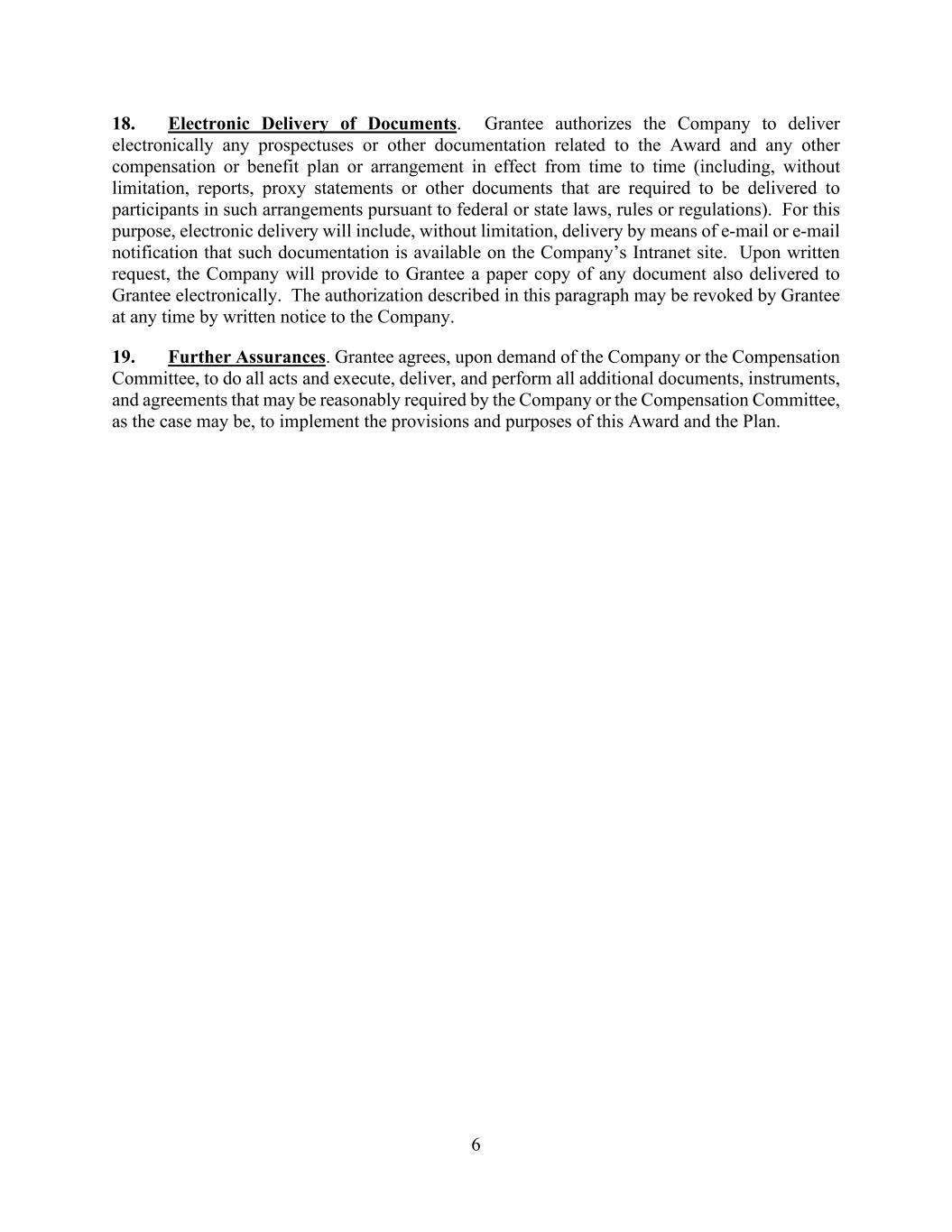 18. Electronic Delivery of Documents. Grantee authorizes the Company to deliver electronically any prospectuses or other documentation related to the Award and any other compensation or benefit plan or arrangement in effect from time to time (including, without limitation, reports, proxy statements or other documents that are required to be delivered to participants in such arrangements pursuant to federal or state laws, rules or regulations). For this purpose, electronic delivery will include, without limitation, delivery by means of e-mail or e-mail notification that such documentation is available on the Company's Intranet site. Upon written request, the Company will provide to Grantee a paper copy of any document also delivered to Grantee electronically. The authorization described in this paragraph may be revoked by Grantee at any time by written notice to the Company.

19. Further Assurances. Grantee agrees, upon demand of the Company or the Compensation Committee, to do all acts and execute, deliver, and perform all additional documents, instruments, and agreements that may be reasonably required by the Company or the Compensation Committee, as the case may be, to implement the provisions and purposes of this Award and the Plan.

6